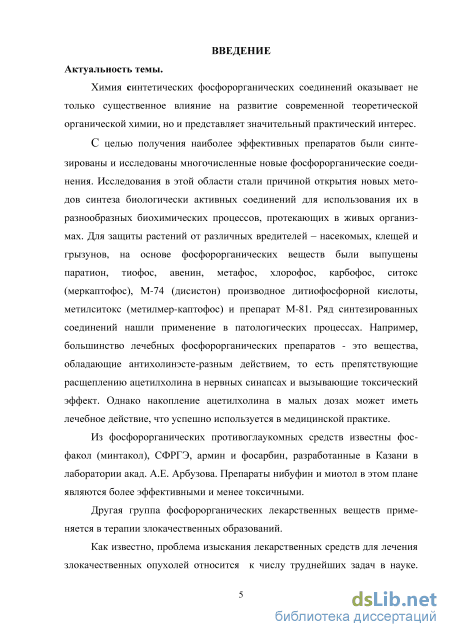 ВВЕДЕНИЕ

Актуальность темы.

Химия синтетических фосфорорганических соединений оказывает не только существенное влияние на развитие современной теоретической органической химии, но и представляет значительный практический интерес.

С целью получения наиболее эффективных препаратов были синтезированы и исследованы многочисленные новые фосфорорганические соединения. Исследования в этой области стали причиной открытия новых методов синтеза биологически активных соединений для использования их в разнообразных биохимических процессов, протекающих в живых организмах. Для защиты растений от различных вредителей – насекомых, клещей и грызунов, на основе фосфорорганических веществ были выпущены паратион, тиофос, авенин, метафос, хлорофос, карбофос, ситокс (меркаптофос), М-74 (дисистон) производное дитиофосфорной кислоты, метилситокс (метилмер-каптофос) и препарат М-81. Ряд синтезированных соединений нашли применение в патологических процессах. Например, большинство лечебных фосфорорганических препаратов - это вещества, обладающие антихолинэсте-разным действием, то есть препятствующие расщеплению ацетилхолина в нервных синапсах и вызывающие токсический эффект. Однако накопление ацетилхолина в малых дозах может иметь лечебное действие, что успешно используется в медицинской практике.

Из фосфорорганических противоглаукомных средств известны фосфакол (минтакол), СФРГЭ, армин и фосарбин, разработанные в Казани в лаборатории акад. А.Е. Арбузова. Препараты нибуфин и миотол в этом плане являются более эффективными и менее токсичными.

Другая группа фосфорорганических лекарственных веществ применяется в терапии злокачественных образований.

Как известно, проблема изыскания лекарственных средств для лечения злокачественных опухолей относится к числу труднейших задач в науке.

5

dsLib.net
библиотека диссертаций